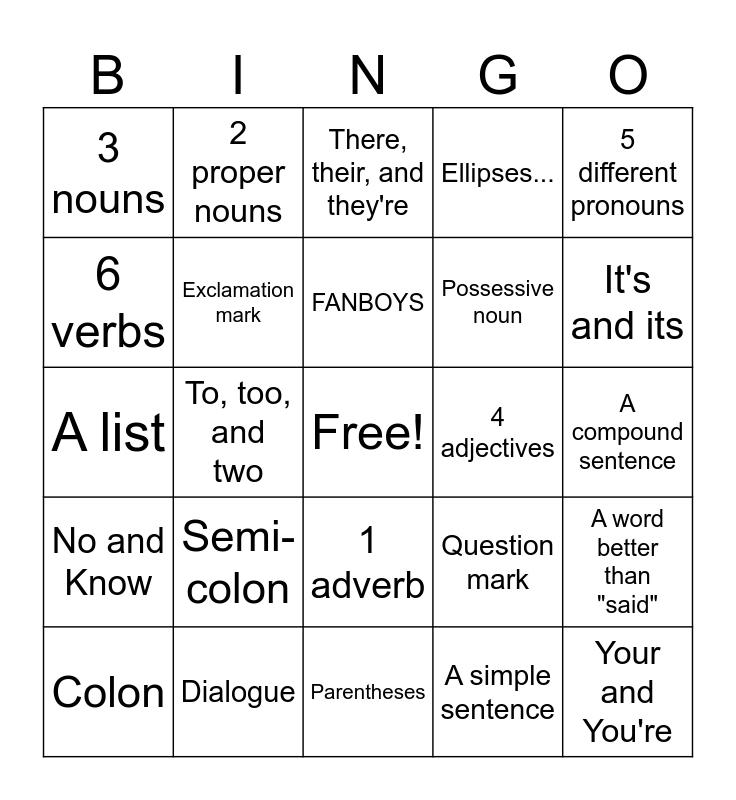 | B | I | N | G | O |
|---|---|---|---|---|
| 3 nouns | 2 proper nouns | There, their, and they're | Ellipses... | 5 different pronouns |
| 6 verbs | Exclamation mark | FANBOYS | Possessive noun | It's and its |
| A list | To, too, and two | Free! | 4 adjectives | A compound sentence |
| No and Know | Semi-colon | 1 adverb | Question mark | A word better than "said" |
| Colon | Dialogue | Parentheses | A simple sentence | Your and You're |